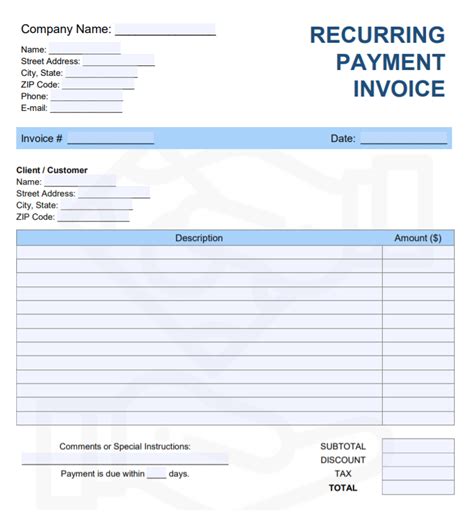 Company Name: ____

Name: ____
Street Address: ____
City, State: ____
ZIP Code: ____
Phone: ____
E-mail: ____

RECURRING PAYMENT INVOICE

Invoice # ____

Date: ____

Client / Customer
Name: ____
Street Address: ____
City, State: ____
ZIP Code: ____

| Description | Amount ($) |
|---|---|
| | |
| | |
| | |
| | |
| | |
| | |
| | |
| | |
| | |
| | |
| | |
| | |
| | |

Comments or Special Instructions:
____

Payment is due within ____ days.

SUBTOTAL
DISCOUNT
TAX
TOTAL